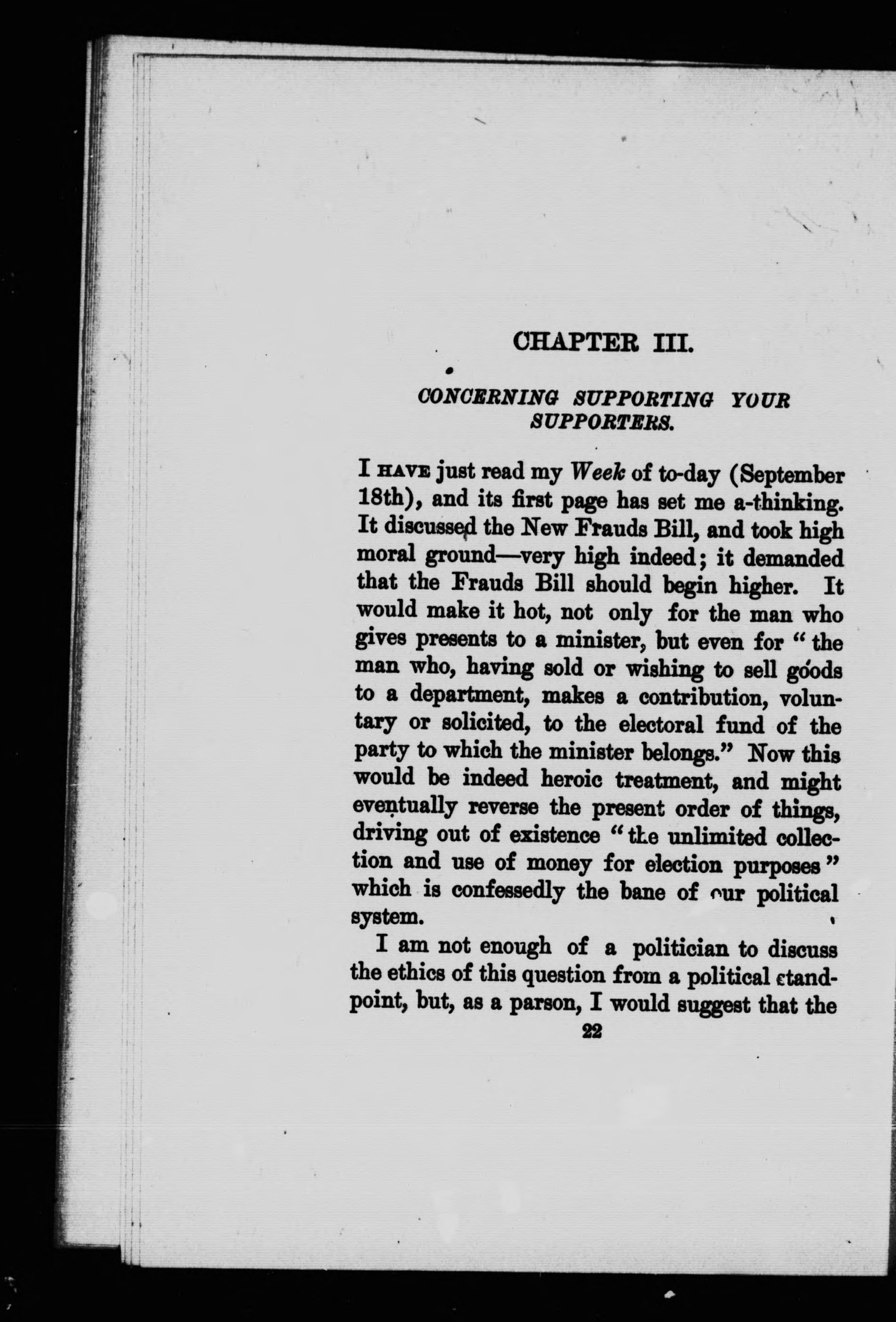 CHAPTER III.

CONCERNING SUPPORTING YOUR SUPPORTERS.

I HAVE just read my Week of to-day (September 18th), and its first page has set me a-thinking. It discussed the New Frauds Bill, and took high moral ground—very high indeed; it demanded that the Frauds Bill should begin higher. It would make it hot, not only for the man who gives presents to a minister, but even for "the man who, having sold or wishing to sell goods to a department, makes a contribution, voluntary or solicited, to the electoral fund of the party to which the minister belongs." Now this would be indeed heroic treatment, and might eventually reverse the present order of things, driving out of existence "the unlimited collection and use of money for election purposes" which is confessedly the bane of our political system.

I am not enough of a politician to discuss the ethics of this question from a political standpoint, but, as a parson, I would suggest that the

22